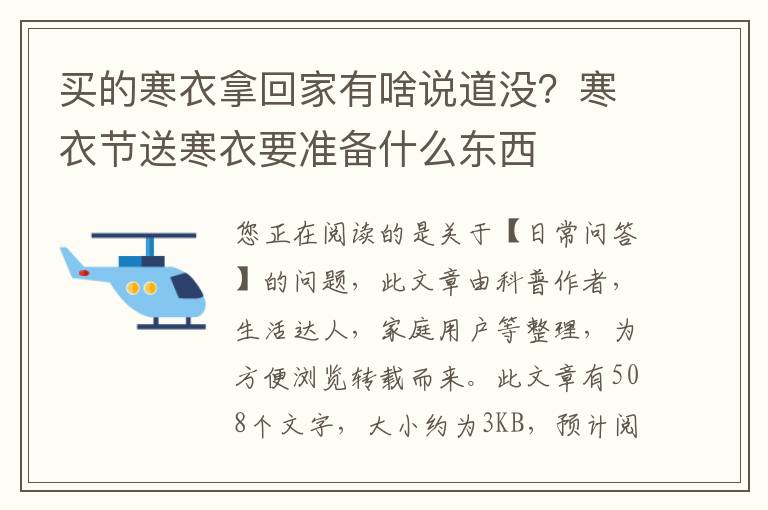 买的寒衣拿回家有啥说道没？寒衣节送寒衣要准备什么东西

您正在阅读的是关于【日常问答】的问题，此文章由科普作者，生活达人，家庭用户等整理，为方便浏览转载而来。此文章有508个文字，大小约为3KB，预计阅